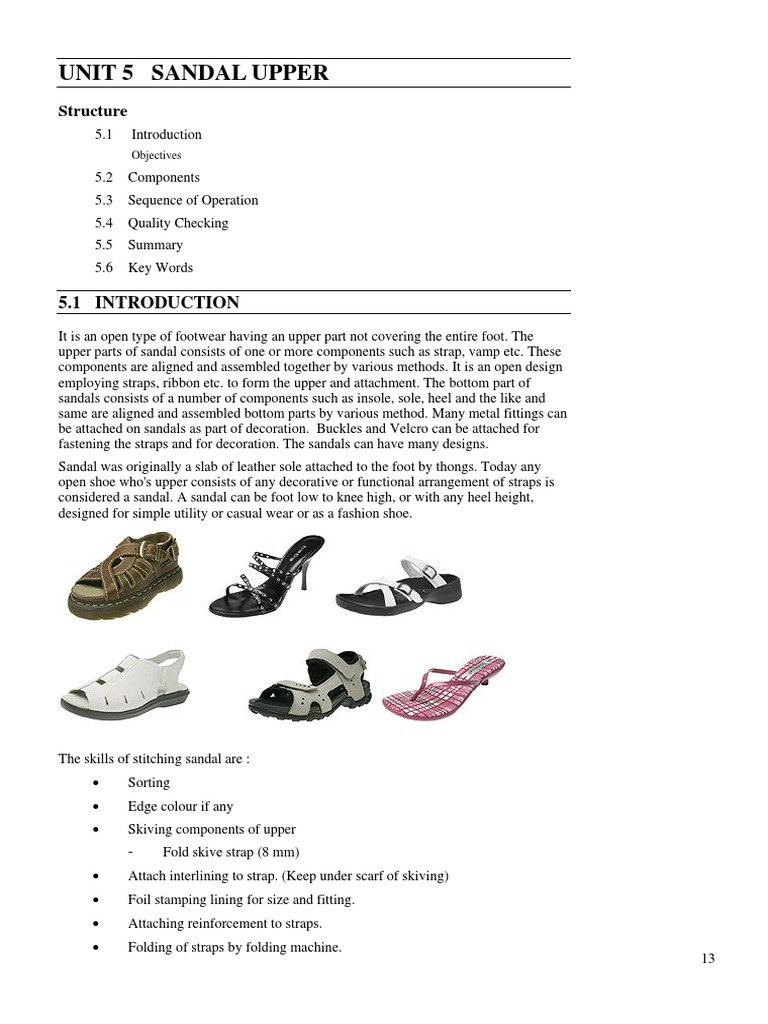 UNIT 5 SANDAL UPPER

Structure

5.1 Introduction
Objectives
5.2 Components
5.3 Sequence of Operation
5.4 Quality Checking
5.5 Summary
5.6 Key Words

5.1 INTRODUCTION

It is an open type of footwear having an upper part not covering the entire foot. The upper parts of sandal consists of one or more components such as strap, vamp etc. These components are aligned and assembled together by various methods. It is an open design employing straps, ribbon etc. to form the upper and attachment. The bottom part of sandals consists of a number of components such as insole, sole, heel and the like and same are aligned and assembled bottom parts by various method. Many metal fittings can be attached on sandals as part of decoration. Buckles and Velcro can be attached for fastening the straps and for decoration. The sandals can have many designs.

Sandal was originally a slab of leather sole attached to the foot by thongs. Today any open shoe who's upper consists of any decorative or functional arrangement of straps is considered a sandal. A sandal can be foot low to knee high, or with any heel height, designed for simple utility or casual wear or as a fashion shoe.

The skills of stitching sandal are :

• Sorting
• Edge colour if any
• Skiving components of upper
- Fold skive strap (8 mm)
• Attach interlining to strap. (Keep under scarf of skiving)
• Foil stamping lining for size and fitting.
• Attaching reinforcement to straps.
• Folding of straps by folding machine.

13